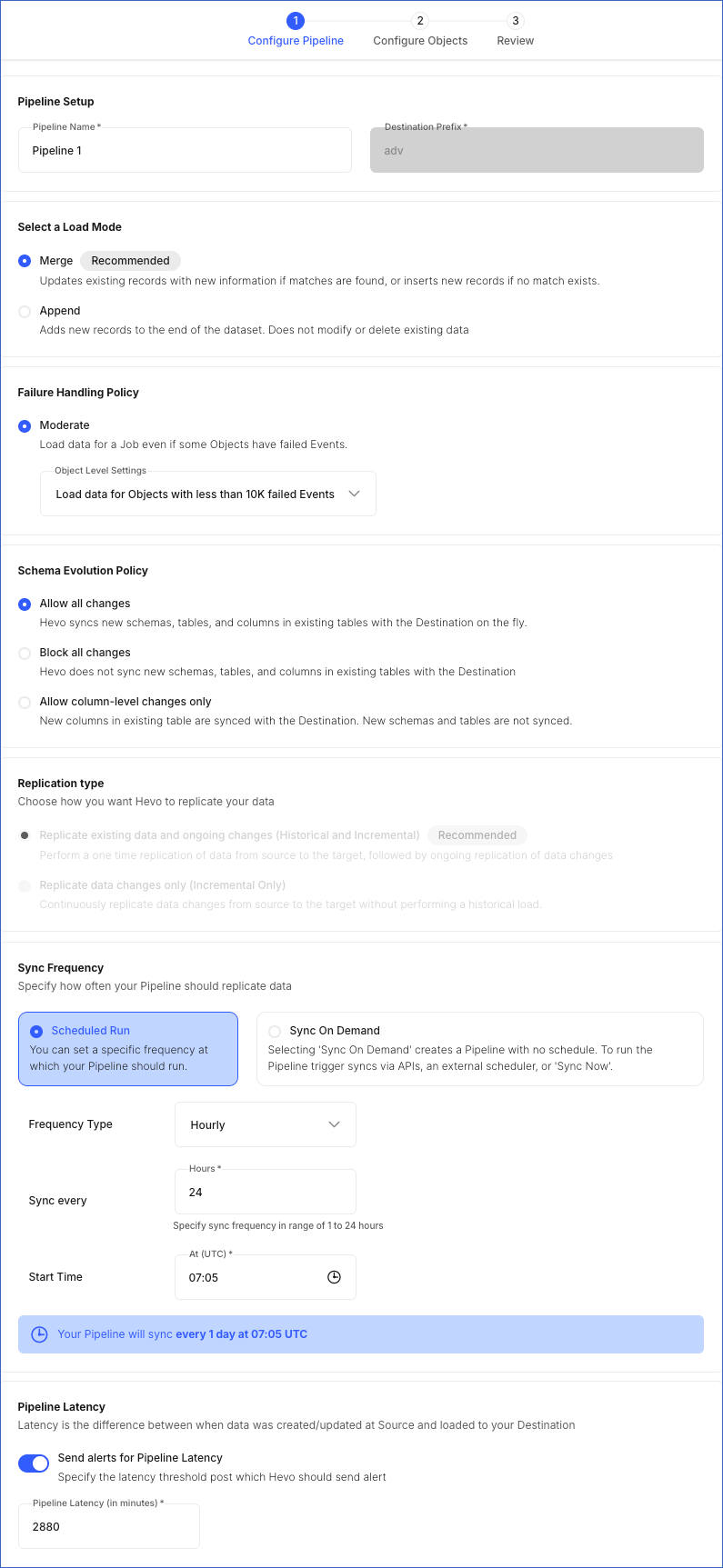 1 Configure Pipeline 2 Configure Objects 3 Review

Pipeline Setup

Pipeline Name *
Pipeline 1

Destination Prefix *
adv

Select a Load Mode

Merge Recommended
Updates existing records with new information if matches are found, or inserts new records if no match exists.

Append
Adds new records to the end of the dataset. Does not modify or delete existing data

Failure Handling Policy

Moderate
Load data for a Job even if some Objects have failed Events.

Object Level Settings
Load data for Objects with less than 10K failed Events

Schema Evolution Policy

Allow all changes
Hevo syncs new schemas, tables, and columns in existing tables with the Destination on the fly.

Block all changes
Hevo does not sync new schemas, tables, and columns in existing tables with the Destination

Allow column-level changes only
New columns in existing table are synced with the Destination. New schemas and tables are not synced.

Replication type
Choose how you want Hevo to replicate your data

Replicate existing data and ongoing changes (Historical and Incremental) Recommended
Perform a one time replication of data from source to the target, followed by ongoing replication of data changes

Replicate data changes only (Incremental Only)
Continuously replicate data changes from source to the target without performing a historical load.

Sync Frequency
Specify how often your Pipeline should replicate data

Scheduled Run
You can set a specific frequency at which your Pipeline should run.

Sync On Demand
Selecting 'Sync On Demand' creates a Pipeline with no schedule. To run the Pipeline trigger syncs via APIs, an external scheduler, or 'Sync Now'.

Frequency Type
Hourly

Sync every
Hours *
24
Specify sync frequency in range of 1 to 24 hours

Start Time
At (UTC) *
07:05

Your Pipeline will sync every 1 day at 07:05 UTC

Pipeline Latency
Latency is the difference between when data was created/updated at Source and loaded to your Destination

Send alerts for Pipeline Latency
Specify the latency threshold post which Hevo should send alert

Pipeline Latency (in minutes) *
2880